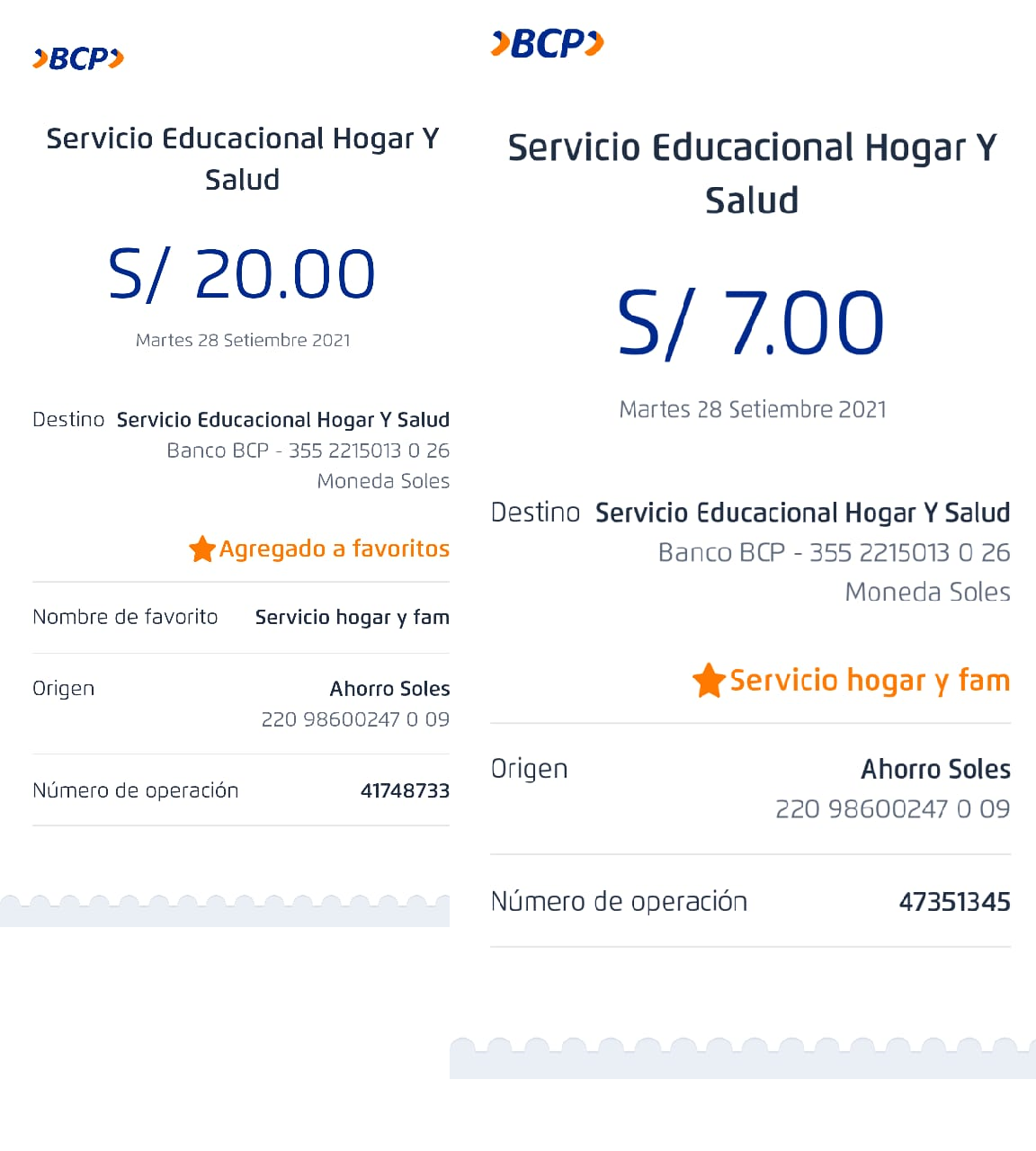 BCP

Servicio Educacional Hogar Y Salud

S/ 20.00

Martes 28 Setiembre 2021

Destino Servicio Educacional Hogar Y Salud
Banco BCP - 355 2215013 0 26
Moneda Soles

Agregado a favoritos

Nombre de favorito Servicio hogar y fam

Origen Ahorro Soles
220 98600247 0 09

Número de operación 41748733

BCP

Servicio Educacional Hogar Y Salud

S/ 7.00

Martes 28 Setiembre 2021

Destino Servicio Educacional Hogar Y Salud
Banco BCP - 355 2215013 0 26
Moneda Soles

Servicio hogar y fam

Origen Ahorro Soles
220 98600247 0 09

Número de operación 47351345